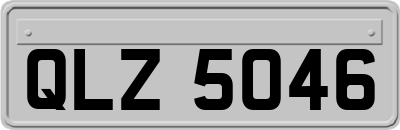 QLZ 5046